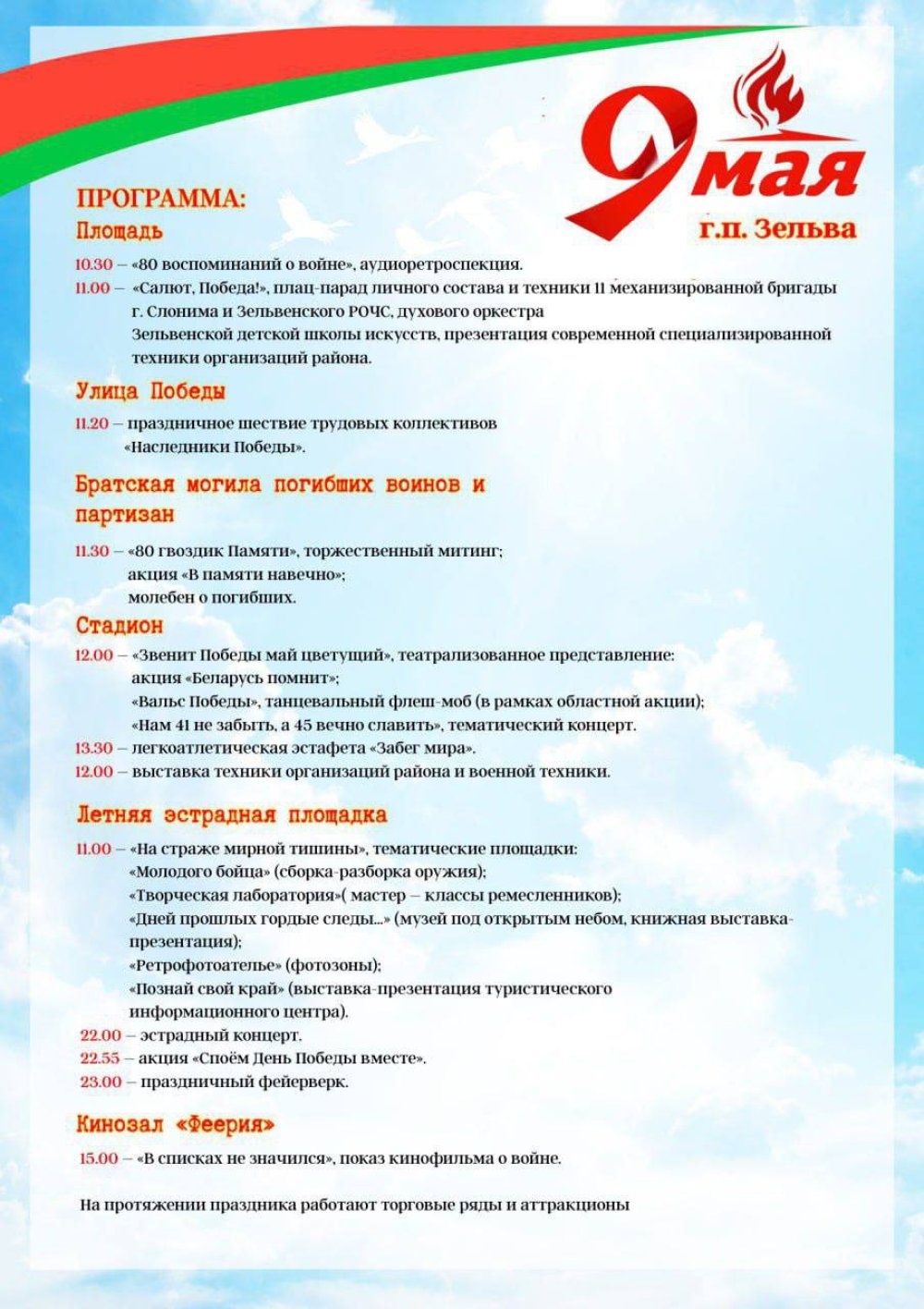 9 мая
г.п. Зельва

ПРОГРАММА:
Площадь

10.30 – «80 воспоминаний о войне», аудиоретроспекция.
11.00 – «Салют, Победа!», плац-парад личного состава и техники 11 механизированной бригады г. Слонима и Зельвенского РОЧС, духового оркестра Зельвенской детской школы искусств, презентация современной специализированной техники организаций района.

Улица Победы

11.20 – праздничное шествие трудовых коллективов «Наследники Победы».

Братская могила погибших воинов и партизан

11.30 – «80 гвоздик Памяти», торжественный митинг; акция «В памяти навечно»; молебен о погибших.

Стадион

12.00 – «Звенит Победы май цветущий», театрализованное представление: акция «Беларусь помнит»; «Вальс Победы», танцевальный флеш-моб (в рамках областной акции); «Нам 41 не забыть, а 45 вечно славить», тематический концерт.
13.30 – легкоатлетическая эстафета «Забег мира».
12.00 – выставка техники организаций района и военной техники.

Летняя эстрадная площадка

11.00 – «На страже мирной тишины», тематические площадки: «Молодого бойца» (сборка-разборка оружия); «Творческая лаборатория»( мастер – классы ремесленников); «Дней прошлых гордые следы...» (музей под открытым небом, книжная выставка-презентация); «Ретрофотоателье» (фотозоны); «Познай свой край» (выставка-презентация туристического информационного центра).
22.00 – эстрадный концерт.
22.55 – акция «Споём День Победы вместе».
23.00 – праздничный фейерверк.

Кинозал «Феерия»

15.00 – «В списках не значился», показ кинофильма о войне.

На протяжении праздника работают торговые ряды и аттракционы